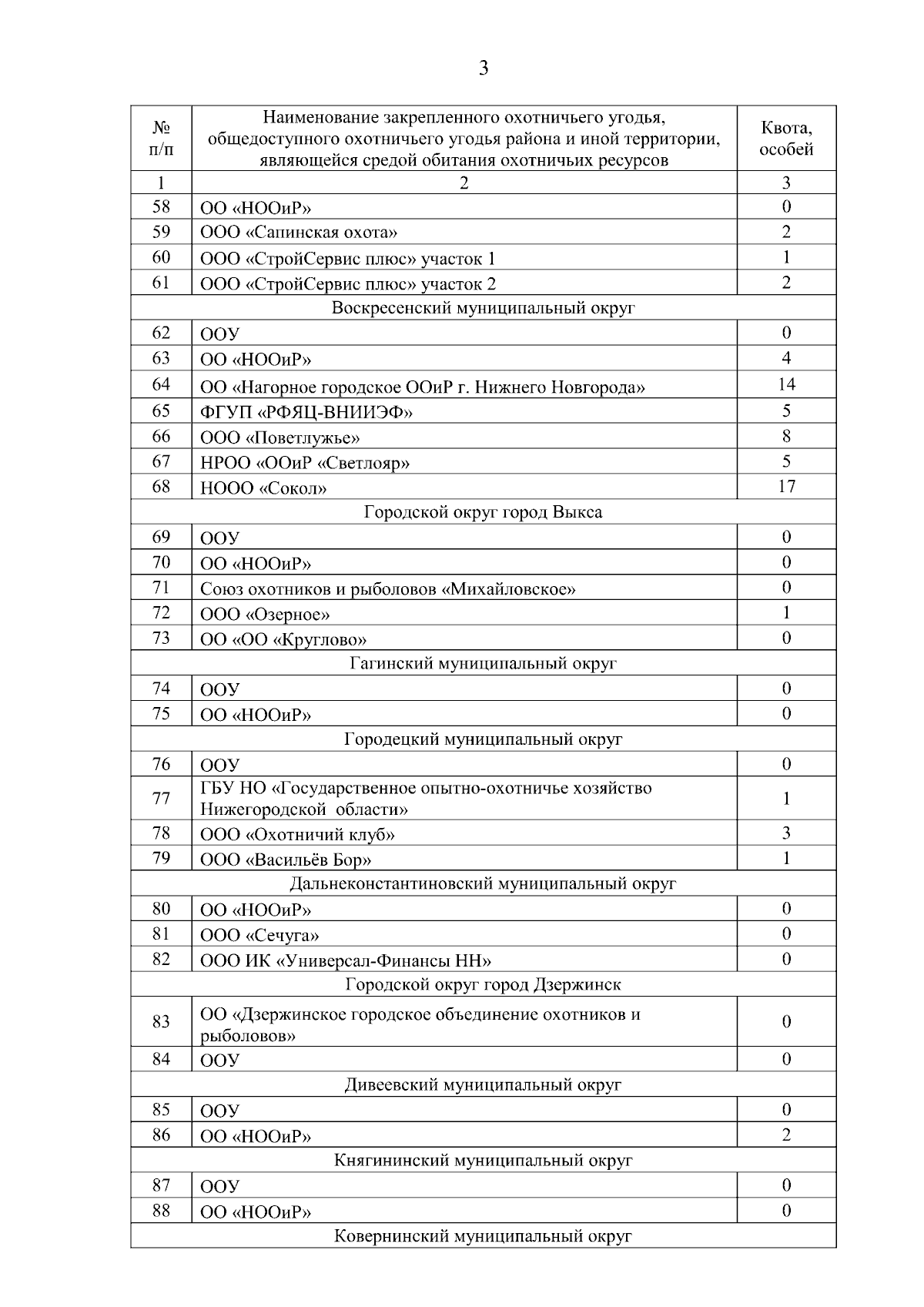 3

| № п/п | Наименование закрепленного охотничьего угодья, общедоступного охотничьего угодья района и иной территории, являющейся средой обитания охотничьих ресурсов | Квота, особей |
|---|---|---|
| 1 | 2 | 3 |
| 58 | ОО «НООиР» | 0 |
| 59 | ООО «Сапинская охота» | 2 |
| 60 | ООО «СтройСервис плюс» участок 1 | 1 |
| 61 | ООО «СтройСервис плюс» участок 2 | 2 |
| | Воскресенский муниципальный округ | |
| 62 | ООУ | 0 |
| 63 | ОО «НООиР» | 4 |
| 64 | ОО «Нагорное городское ООиР г. Нижнего Новгорода» | 14 |
| 65 | ФГУП «РФЯЦ-ВНИИЭФ» | 5 |
| 66 | ООО «Поветлужье» | 8 |
| 67 | НРОО «ООиР «Светлояр» | 5 |
| 68 | НООО «Сокол» | 17 |
| | Городской округ город Выкса | |
| 69 | ООУ | 0 |
| 70 | ОО «НООиР» | 0 |
| 71 | Союз охотников и рыболовов «Михайловское» | 0 |
| 72 | ООО «Озерное» | 1 |
| 73 | ОО «ОО «Круглово» | 0 |
| | Гагинский муниципальный округ | |
| 74 | ООУ | 0 |
| 75 | ОО «НООиР» | 0 |
| | Городецкий муниципальный округ | |
| 76 | ООУ | 0 |
| 77 | ГБУ НО «Государственное опытно-охотничье хозяйство Нижегородской области» | 1 |
| 78 | ООО «Охотничий клуб» | 3 |
| 79 | ООО «Васильёв Бор» | 1 |
| | Дальнеконстантиновский муниципальный округ | |
| 80 | ОО «НООиР» | 0 |
| 81 | ООО «Сечуга» | 0 |
| 82 | ООО ИК «Универсал-Финансы НН» | 0 |
| | Городской округ город Дзержинск | |
| 83 | ОО «Дзержинское городское объединение охотников и рыболовов» | 0 |
| 84 | ООУ | 0 |
| | Дивеевский муниципальный округ | |
| 85 | ООУ | 0 |
| 86 | ОО «НООиР» | 2 |
| | Княгининский муниципальный округ | |
| 87 | ООУ | 0 |
| 88 | ОО «НООиР» | 0 |
| | Ковернинский муниципальный округ | |